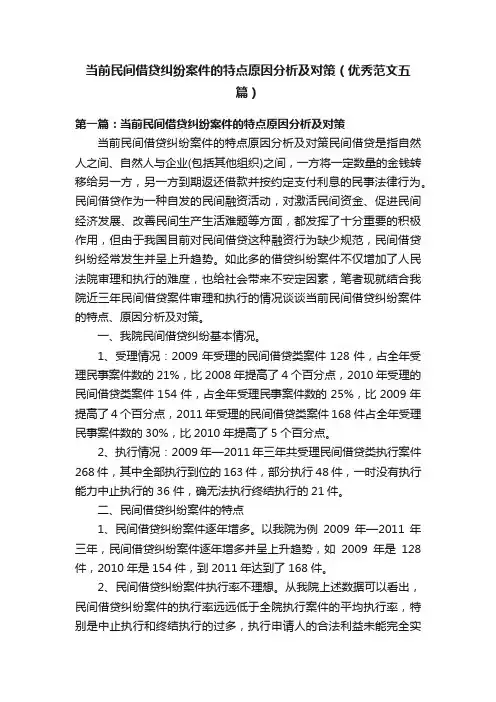 当前民间借贷纠纷案件的特点原因分析及对策（优秀范文五篇）

第一篇：当前民间借贷纠纷案件的特点原因分析及对策

当前民间借贷纠纷案件的特点原因分析及对策民间借贷是指自然人之间、自然人与企业(包括其他组织)之间，一方将一定数量的金钱转移给另一方，另一方到期返还借款并按约定支付利息的民事法律行为。民间借贷作为一种自发的民间融资活动，对激活民间资金、促进民间经济发展、改善民间生产生活难题等方面，都发挥了十分重要的积极作用，但由于我国目前对民间借贷这种融资行为缺少规范，民间借贷纠纷经常发生并呈上升趋势。如此多的借贷纠纷案件不仅增加了人民法院审理和执行的难度，也给社会带来不安定因素，笔者现就结合我院近三年民间借贷案件审理和执行的情况谈谈当前民间借贷纠纷案件的特点、原因分析及对策。

一、我院民间借贷纠纷基本情况。

1、受理情况：2009 年受理的民间借贷类案件 128 件，占全年受理民事案件数的 21%，比 2008 年提高了 4 个百分点，2010 年受理的民间借贷类案件 154 件，占全年受理民事案件数的 25%，比 2009 年提高了 4 个百分点，2011 年受理的民间借贷类案件 168 件占全年受理民事案件数的 30%，比 2010 年提高了 5 个百分点。

2、执行情况：2009 年—2011 年三年共受理民间借贷类执行案件 268 件，其中全部执行到位的 163 件，部分执行 48 件，一时没有执行能力中止执行的 36 件，确无法执行终结执行的 21 件。

二、民间借贷纠纷案件的特点

1、民间借贷纠纷案件逐年增多。以我院为例 2009 年—2011 年三年，民间借贷纠纷案件逐年增多并呈上升趋势，如 2009 年是 128 件，2010 年是 154 件，到 2011 年达到了 168 件。

2、民间借贷纠纷案件执行率不理想。从我院上述数据可以看出，民间借贷纠纷案件的执行率远远低于全院执行案件的平均执行率，特别是中止执行和终结执行的过多，执行申请人的合法利益未能完全实